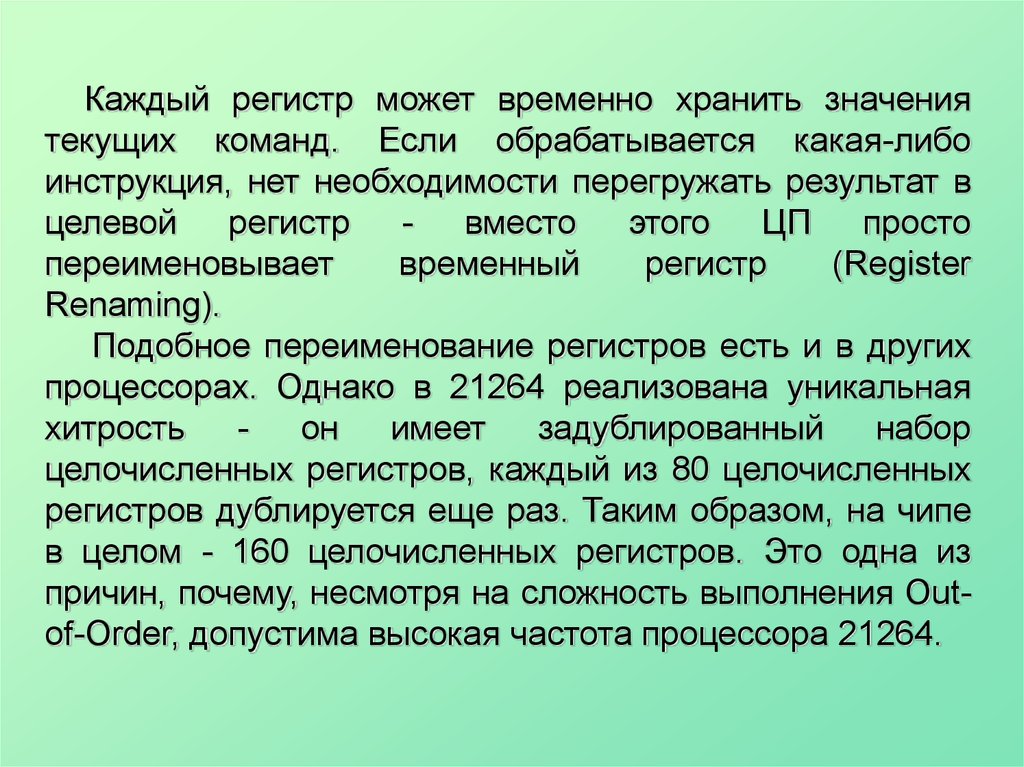 Каждый регистр может временно хранить значения текущих команд. Если обрабатывается какая-либо инструкция, нет необходимости перегружать результат в целевой регистр - вместо этого ЦП просто переименовывает временный регистр (Register Renaming).

Подобное переименование регистров есть и в других процессорах. Однако в 21264 реализована уникальная хитрость - он имеет задублированный набор целочисленных регистров, каждый из 80 целочисленных регистров дублируется еще раз. Таким образом, на чипе в целом - 160 целочисленных регистров. Это одна из причин, почему, несмотря на сложность выполнения Out-of-Order, допустима высокая частота процессора 21264.